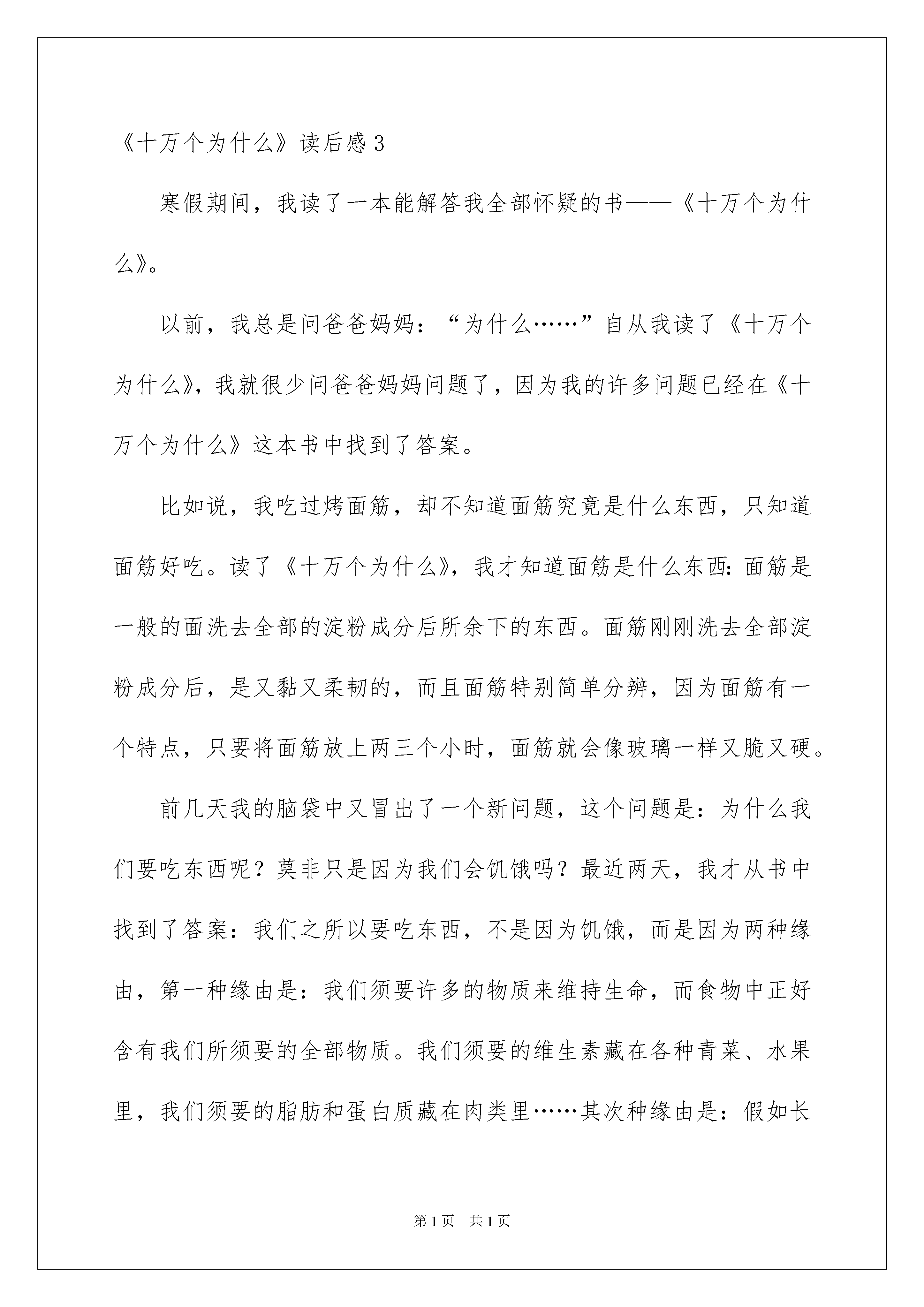 《十万个为什么》读后感 3

寒假期间，我读了一本能解答我全部怀疑的书——《十万个为什么》。

以前，我总是问爸爸妈妈：“为什么……”自从我读了《十万个为什么》，我就很少问爸爸妈妈问题了，因为我的许多问题已经在《十万个为什么》这本书中找到了答案。

比如说，我吃过烤面筋，却不知道面筋究竟是什么东西，只知道面筋好吃。读了《十万个为什么》，我才知道面筋是什么东西：面筋是一般的面洗去全部的淀粉成分后所余下的东西。面筋刚刚洗去全部淀粉成分后，是又黏又柔韧的，而且面筋特别简单分辨，因为面筋有一个特点，只要将面筋放上两三个小时，面筋就会像玻璃一样又脆又硬。

前几天我的脑袋中又冒出了一个新问题，这个问题是：为什么我们要吃东西呢？莫非只是因为我们会饥饿吗？最近两天，我才从书中找到了答案：我们之所以要吃东西，不是因为饥饿，而是因为两种缘由，第一种缘由是：我们须要许多的物质来维持生命，而食物中正好含有我们所须要的全部物质。我们须要的维生素藏在各种青菜、水果里，我们须要的脂肪和蛋白质藏在肉类里……其次种缘由是：假如长

第 1 页　共 1 页